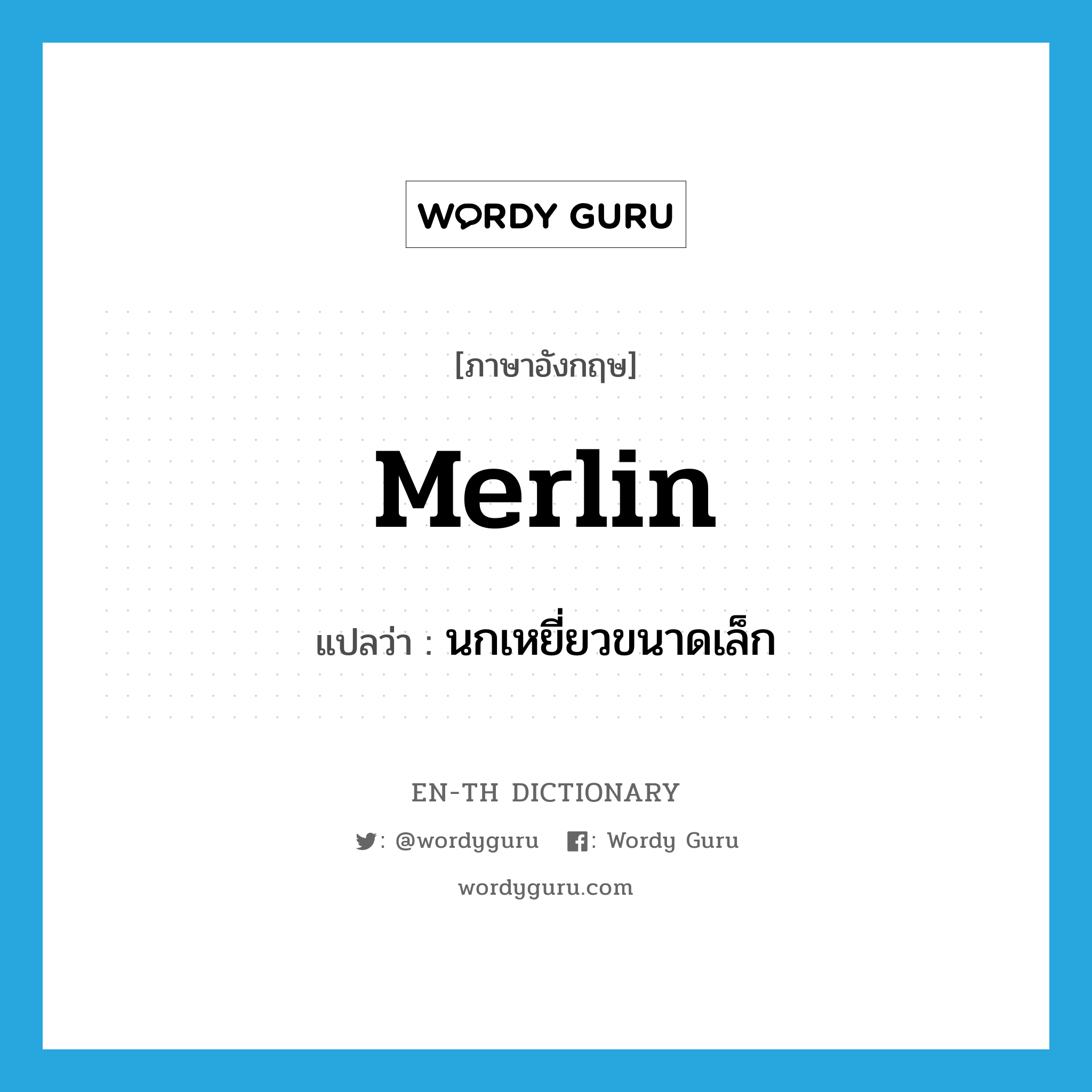 WORDY GURU

[ภาษาอังกฤษ]

Merlin

แปลว่า : นกเหยี่ยวขนาดเล็ก

EN-TH DICTIONARY

: @wordyguru : Wordy Guru

wordyguru.com